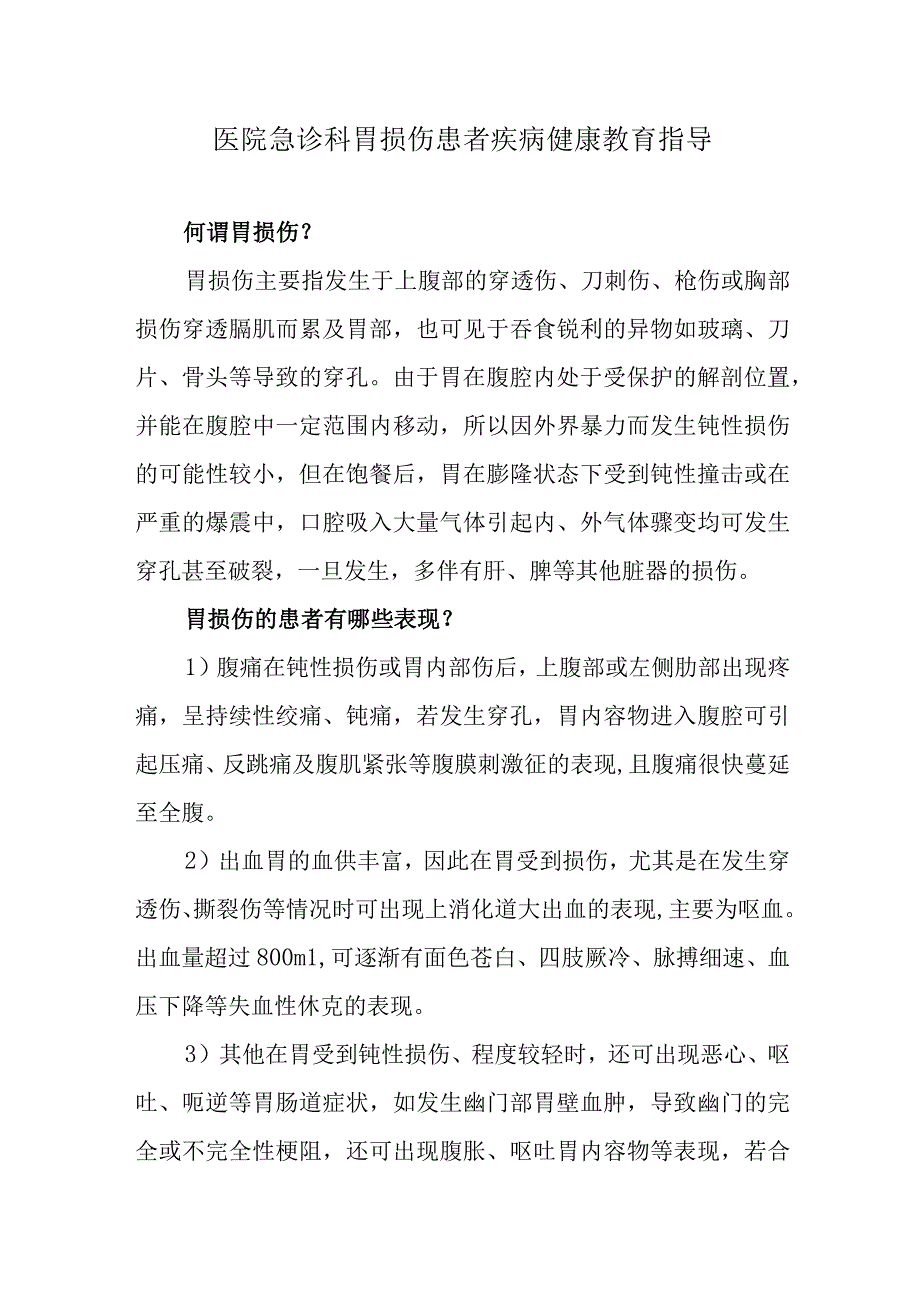 医院急诊科胃损伤患者疾病健康教育指导

何谓胃损伤？

胃损伤主要指发生于上腹部的穿透伤、刀刺伤、枪伤或胸部损伤穿透膈肌而累及胃部，也可见于吞食锐利的异物如玻璃、刀片、骨头等导致的穿孔。由于胃在腹腔内处于受保护的解剖位置，并能在腹腔中一定范围内移动，所以因外界暴力而发生钝性损伤的可能性较小，但在饱餐后，胃在膨隆状态下受到钝性撞击或在严重的爆震中，口腔吸入大量气体引起内、外气体骤变均可发生穿孔甚至破裂，一旦发生，多伴有肝、脾等其他脏器的损伤。

胃损伤的患者有哪些表现？

1）腹痛在钝性损伤或胃内部伤后，上腹部或左侧肋部出现疼痛，呈持续性绞痛、钝痛，若发生穿孔，胃内容物进入腹腔可引起压痛、反跳痛及腹肌紧张等腹膜刺激征的表现,且腹痛很快蔓延至全腹。

2）出血胃的血供丰富，因此在胃受到损伤，尤其是在发生穿透伤、撕裂伤等情况时可出现上消化道大出血的表现,主要为呕血。出血量超过800ml,可逐渐有面色苍白、四肢厥冷、脉搏细速、血压下降等失血性休克的表现。

3）其他在胃受到钝性损伤、程度较轻时，还可出现恶心、呕吐、呃逆等胃肠道症状，如发生幽门部胃壁血肿，导致幽门的完全或不完全性梗阻，还可出现腹胀、呕吐胃内容物等表现，若合